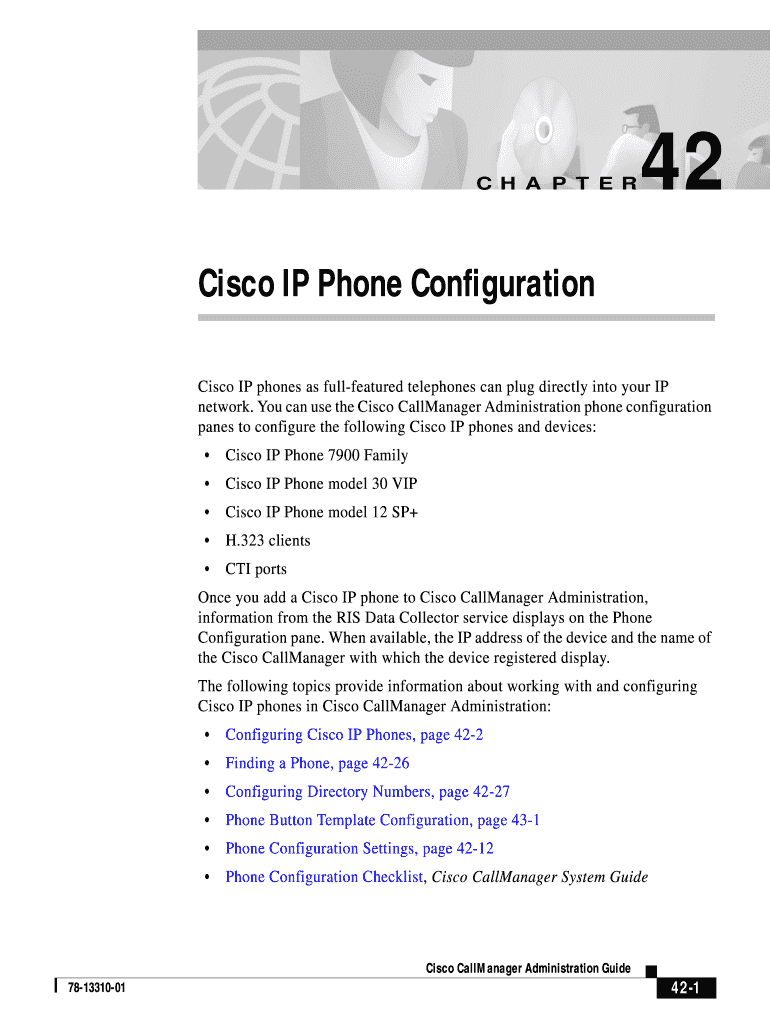 CHAPTER 42

Cisco IP Phone Configuration

Cisco IP phones as full-featured telephones can plug directly into your IP network. You can use the Cisco CallManager Administration phone configuration panes to configure the following Cisco IP phones and devices:

• Cisco IP Phone 7900 Family
• Cisco IP Phone model 30 VIP
• Cisco IP Phone model 12 SP+
• H.323 clients
• CTI ports

Once you add a Cisco IP phone to Cisco CallManager Administration, information from the RIS Data Collector service displays on the Phone Configuration pane. When available, the IP address of the device and the name of the Cisco CallManager with which the device registered display.

The following topics provide information about working with and configuring Cisco IP phones in Cisco CallManager Administration:

• Configuring Cisco IP Phones, page 42-2
• Finding a Phone, page 42-26
• Configuring Directory Numbers, page 42-27
• Phone Button Template Configuration, page 43-1
• Phone Configuration Settings, page 42-12
• Phone Configuration Checklist, Cisco CallManager System Guide

Cisco CallManager Administration Guide

78-13310-01

42-1